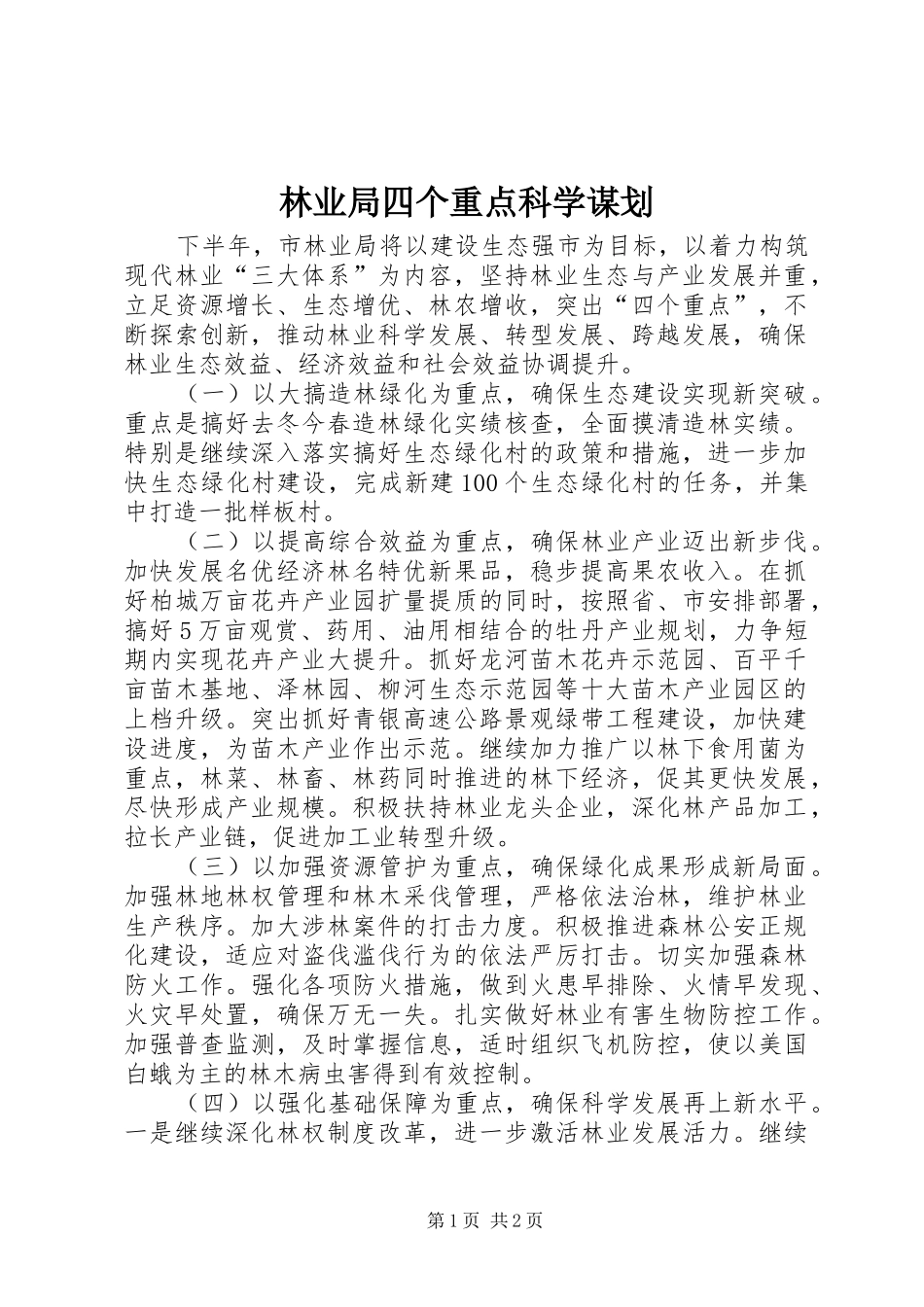 林业局四个重点科学谋划

下半年，市林业局将以建设生态强市为目标，以着力构筑现代林业“三大体系”为内容，坚持林业生态与产业发展并重，立足资源增长、生态增优、林农增收，突出“四个重点”，不断探索创新，推动林业科学发展、转型发展、跨越发展，确保林业生态效益、经济效益和社会效益协调提升。

（一）以大搞造林绿化为重点，确保生态建设实现新突破。重点是搞好去冬今春造林绿化实绩核查，全面摸清造林实绩。特别是继续深入落实搞好生态绿化村的政策和措施，进一步加快生态绿化村建设，完成新建100个生态绿化村的任务，并集中打造一批样板村。

（二）以提高综合效益为重点，确保林业产业迈出新步伐。加快发展名优经济林名特优新果品，稳步提高果农收入。在抓好柏城万亩花卉产业园扩量提质的同时，按照省、市安排部署，搞好5万亩观赏、药用、油用相结合的牡丹产业规划，力争短期内实现花卉产业大提升。抓好龙河苗木花卉示范园、百平千亩苗木基地、泽林园、柳河生态示范园等十大苗木产业园区的上档升级。突出抓好青银高速公路景观绿带工程建设，加快建设进度，为苗木产业作出示范。继续加力推广以林下食用菌为重点，林菜、林畜、林药同时推进的林下经济，促其更快发展，尽快形成产业规模。积极扶持林业龙头企业，深化林产品加工，拉长产业链，促进加工业转型升级。

（三）以加强资源管护为重点，确保绿化成果形成新局面。加强林地林权管理和林木采伐管理，严格依法治林，维护林业生产秩序。加大涉林案件的打击力度。积极推进森林公安正规化建设，适应对盗伐滥伐行为的依法严厉打击。切实加强森林防火工作。强化各项防火措施，做到火患早排除、火情早发现、火灾早处置，确保万无一失。扎实做好林业有害生物防控工作。加强普查监测，及时掌握信息，适时组织飞机防控，使以美国白蛾为主的林木病虫害得到有效控制。

（四）以强化基础保障为重点，确保科学发展再上新水平。一是继续深化林权制度改革，进一步激活林业发展活力。继续

第1页 共2页